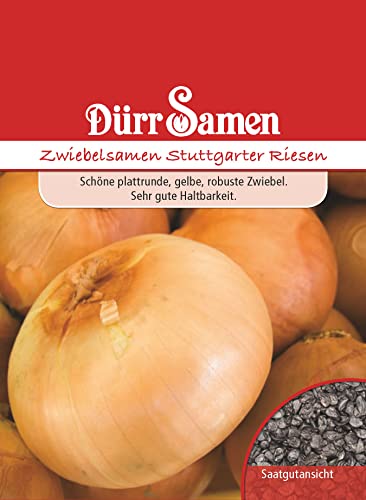 Dürr Samen

Zwiebelsamen Stuttgarter Riesen

Schöne plattrunde, gelbe, robuste Zwiebel.
Sehr gute Haltbarkeit.

Saatgutansicht